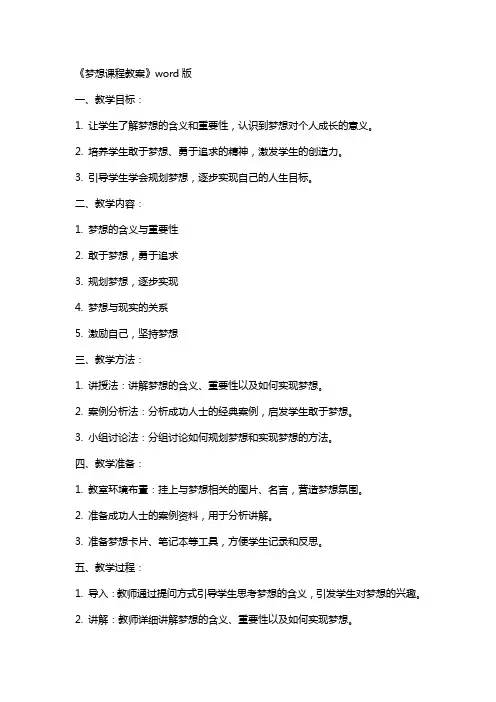 《梦想课程教案》word 版

一、教学目标：

1. 让学生了解梦想的含义和重要性，认识到梦想对个人成长的意义。

2. 培养学生敢于梦想、勇于追求的精神，激发学生的创造力。

3. 引导学生学会规划梦想，逐步实现自己的人生目标。

二、教学内容：

1. 梦想的含义与重要性

2. 敢于梦想，勇于追求

3. 规划梦想，逐步实现

4. 梦想与现实的关系

5. 激励自己，坚持梦想

三、教学方法：

1. 讲授法：讲解梦想的含义、重要性以及如何实现梦想。

2. 案例分析法：分析成功人士的经典案例，启发学生敢于梦想。

3. 小组讨论法：分组讨论如何规划梦想和实现梦想的方法。

四、教学准备：

1. 教室环境布置：挂上与梦想相关的图片、名言，营造梦想氛围。

2. 准备成功人士的案例资料，用于分析讲解。

3. 准备梦想卡片、笔记本等工具，方便学生记录和反思。

五、教学过程：

1. 导入：教师通过提问方式引导学生思考梦想的含义，引发学生对梦想的兴趣。

2. 讲解：教师详细讲解梦想的含义、重要性以及如何实现梦想。